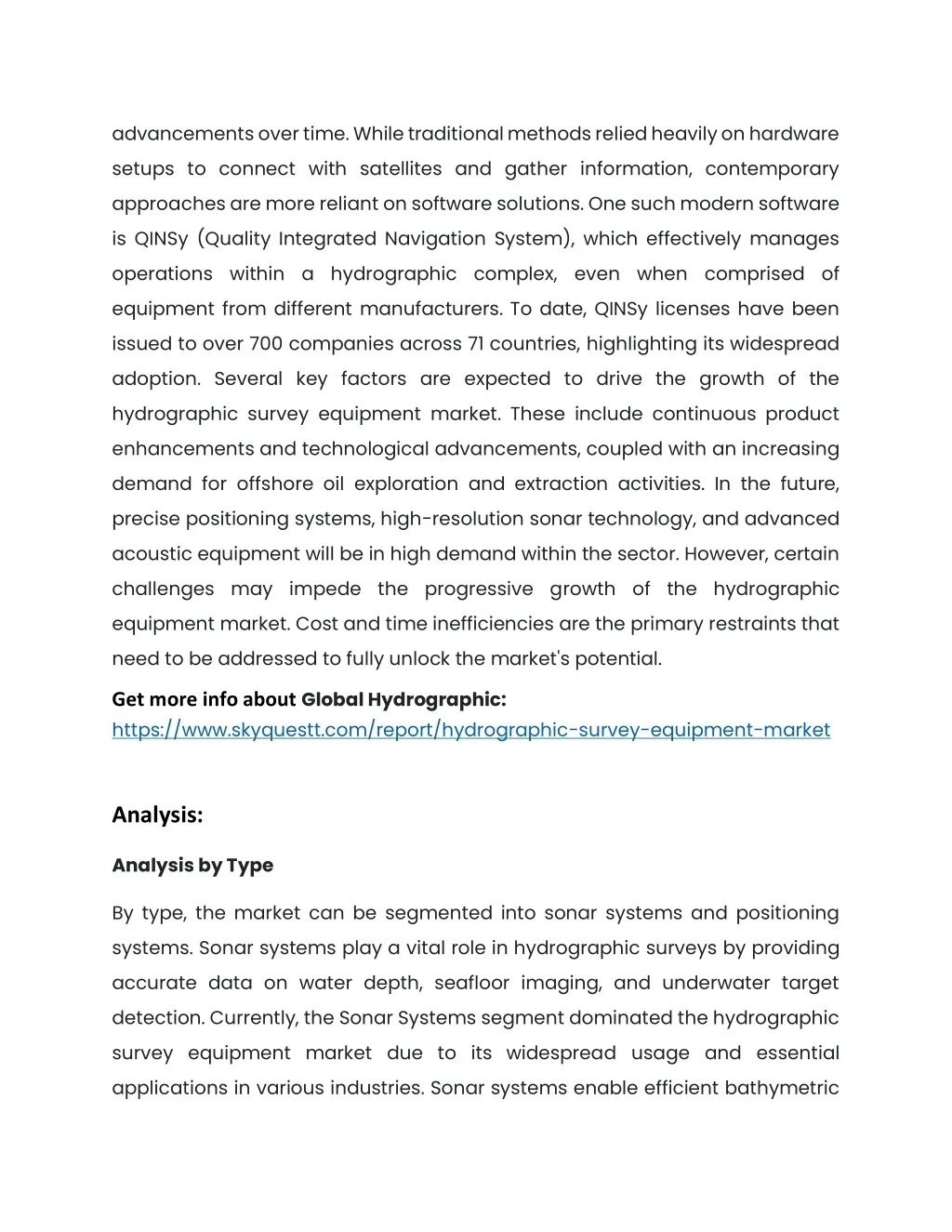 advancements over time. While traditional methods relied heavily on hardware setups to connect with satellites and gather information, contemporary approaches are more reliant on software solutions. One such modern software is QINSy (Quality Integrated Navigation System), which effectively manages operations within a hydrographic complex, even when comprised of equipment from different manufacturers. To date, QINSy licenses have been issued to over 700 companies across 71 countries, highlighting its widespread adoption. Several key factors are expected to drive the growth of the hydrographic survey equipment market. These include continuous product enhancements and technological advancements, coupled with an increasing demand for offshore oil exploration and extraction activities. In the future, precise positioning systems, high-resolution sonar technology, and advanced acoustic equipment will be in high demand within the sector. However, certain challenges may impede the progressive growth of the hydrographic equipment market. Cost and time inefficiencies are the primary restraints that need to be addressed to fully unlock the market's potential.

Get more info about Global Hydrographic:
https://www.skyquestt.com/report/hydrographic-survey-equipment-market

Analysis:

Analysis by Type

By type, the market can be segmented into sonar systems and positioning systems. Sonar systems play a vital role in hydrographic surveys by providing accurate data on water depth, seafloor imaging, and underwater target detection. Currently, the Sonar Systems segment dominated the hydrographic survey equipment market due to its widespread usage and essential applications in various industries. Sonar systems enable efficient bathymetric